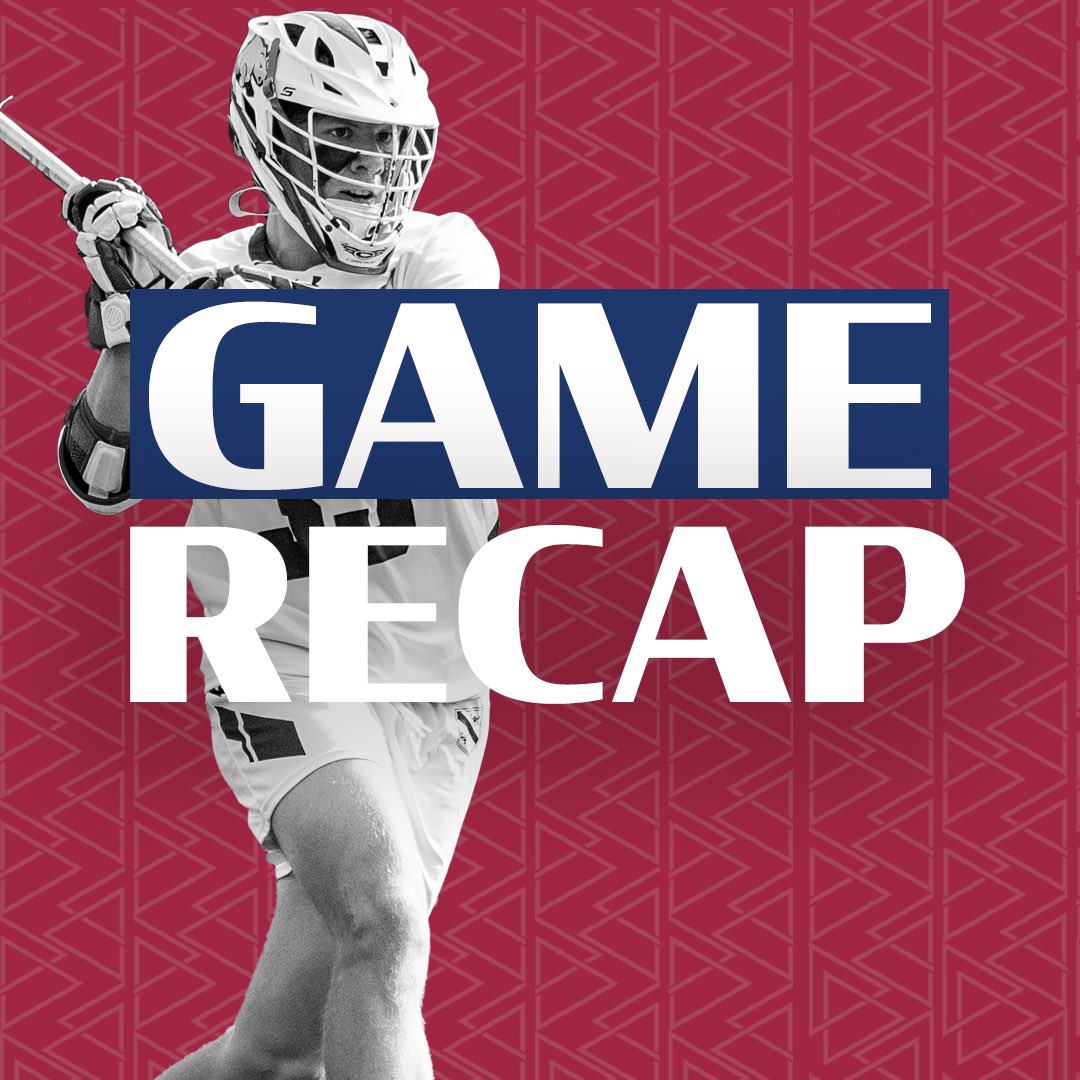 GAME
RECAP